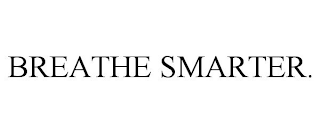 BREATHE SMARTER.